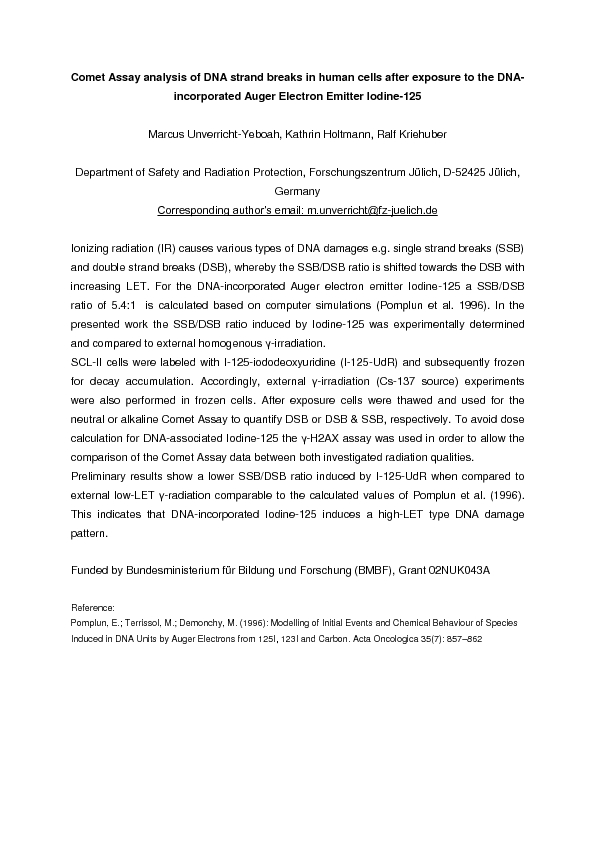 Comet Assay analysis of DNA strand breaks in human cells after exposure to the DNA-incorporated Auger Electron Emitter Iodine-125

Marcus Unverricht-Yeboah, Kathrin Holtmann, Ralf Kriehuber

Department of Safety and Radiation Protection, Forschungszentrum Jülich, D-52425 Jülich, Germany
Corresponding author's email: m.unverricht@fz-juelich.de

Ionizing radiation (IR) causes various types of DNA damages e.g. single strand breaks (SSB) and double strand breaks (DSB), whereby the SSB/DSB ratio is shifted towards the DSB with increasing LET. For the DNA-incorporated Auger electron emitter Iodine-125 a SSB/DSB ratio of 5.4:1 is calculated based on computer simulations (Pomplun et al. 1996). In the presented work the SSB/DSB ratio induced by Iodine-125 was experimentally determined and compared to external homogenous γ-irradiation.
SCL-II cells were labeled with I-125-iododeoxyuridine (I-125-UdR) and subsequently frozen for decay accumulation. Accordingly, external γ-irradiation (Cs-137 source) experiments were also performed in frozen cells. After exposure cells were thawed and used for the neutral or alkaline Comet Assay to quantify DSB or DSB & SSB, respectively. To avoid dose calculation for DNA-associated Iodine-125 the γ-H2AX assay was used in order to allow the comparison of the Comet Assay data between both investigated radiation qualities.
Preliminary results show a lower SSB/DSB ratio induced by I-125-UdR when compared to external low-LET γ-radiation comparable to the calculated values of Pomplun et al. (1996). This indicates that DNA-incorporated Iodine-125 induces a high-LET type DNA damage pattern.

Funded by Bundesministerium für Bildung und Forschung (BMBF), Grant 02NUK043A

Reference:
Pomplun, E.; Terrissol, M.; Demonchy, M. (1996): Modelling of Initial Events and Chemical Behaviour of Species Induced in DNA Units by Auger Electrons from 125I, 123I and Carbon. Acta Oncologica 35(7): 857–862